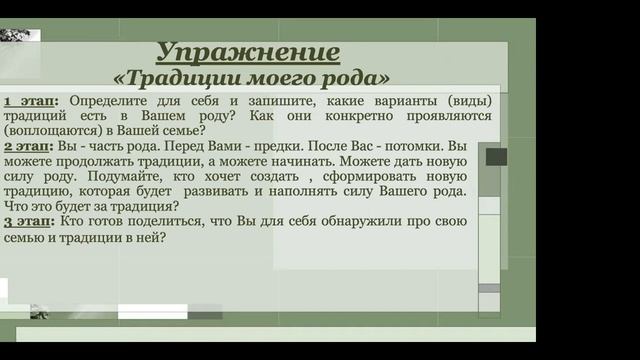 Упражнение
«Традиции моего рода»

1 этап: Определите для себя и запишите, какие варианты (виды) традиций есть в Вашем роду? Как они конкретно проявляются (воплощаются) в Вашей семье?
2 этап: Вы - часть рода. Перед Вами - предки. После Вас - потомки. Вы можете продолжать традиции, а можете начинать. Можете дать новую силу роду. Подумайте, кто хочет создать , сформировать новую традицию, которая будет развивать и наполнять силу Вашего рода. Что это будет за традиция?
3 этап: Кто готов поделиться, что Вы для себя обнаружили про свою семью и традиции в ней?